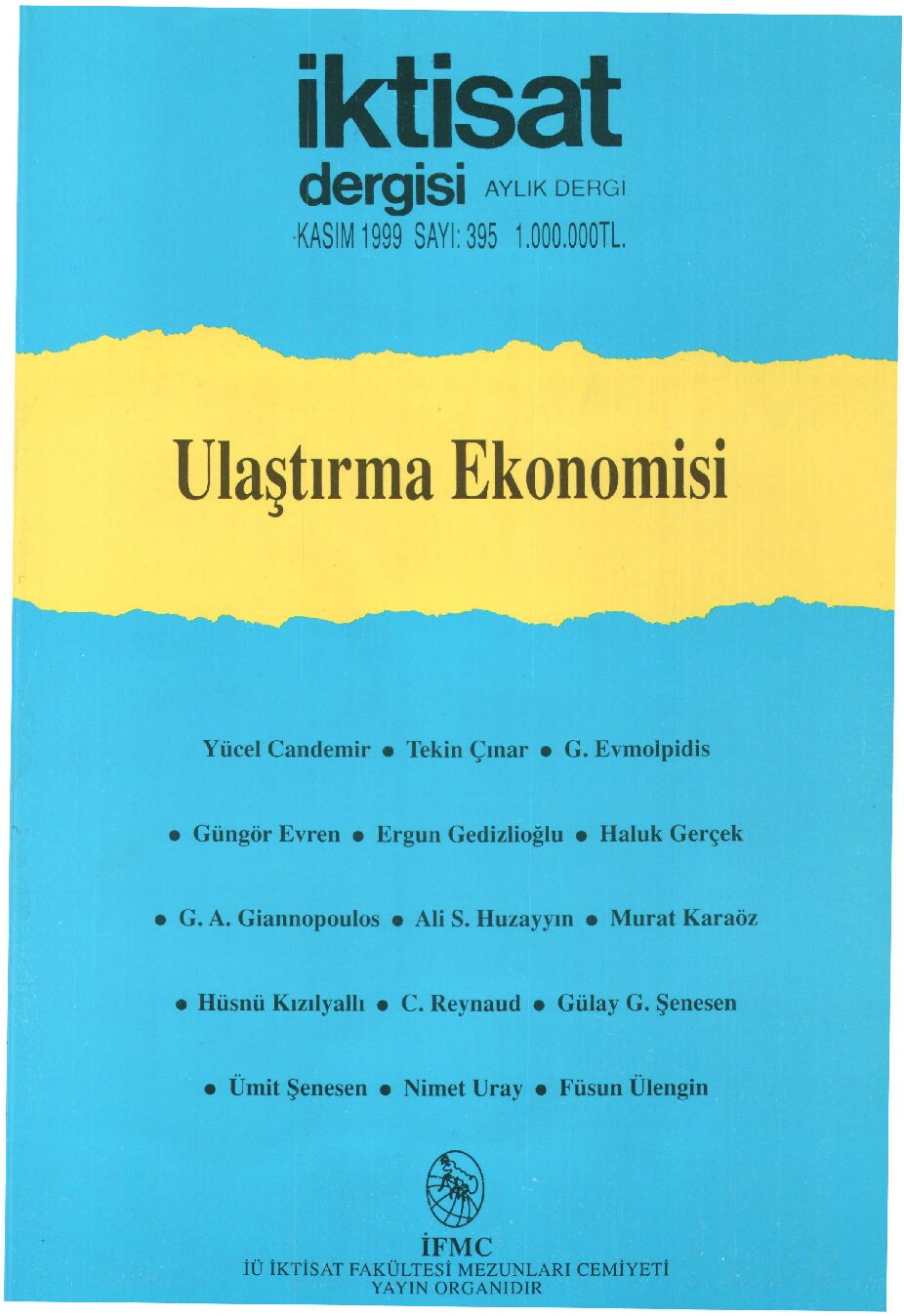 iktisat
dergisi AYLIK DERGİ
KASIM 1999 SAYI: 395 1.000.000TL.

Ulaştırma Ekonomisi

Yücel Candemir • Tekin Çınar • G. Evmolpidis

• Güngör Evren • Ergun Gedizlioğlu • Haluk Gerçek

• G. A. Giannopoulos • Ali S. Huzayyın • Murat Karaöz

• Hüsnü Kızılyallı • C. Reynaud • Gülay G. Şenesen

• Ümit Şenesen • Nimet Uray • Füsun Ülengin

İFMC
İÜ İKTİSAT FAKÜLTESİ MEZUNLARI CEMİYETİ
YAYIN ORGANIDIR